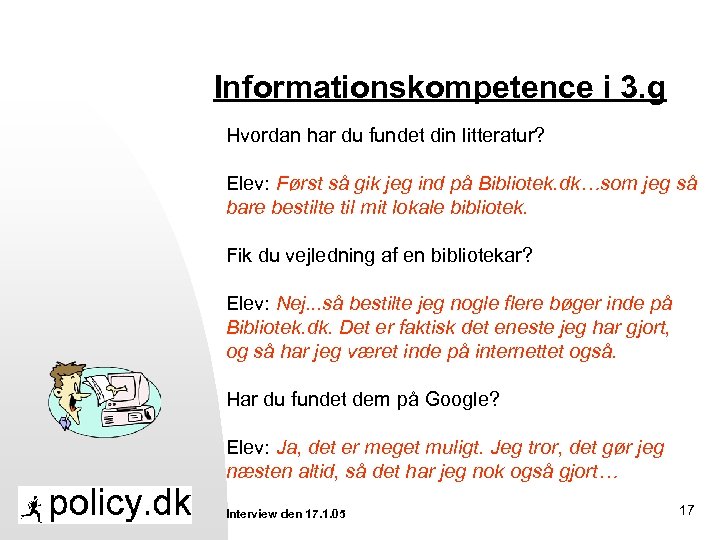 Informationskompetence i 3.g

Hvordan har du fundet din litteratur?

Elev: Først så gik jeg ind på Bibliotek.dk…som jeg så bare bestilte til mit lokale bibliotek.

Fik du vejledning af en bibliotekar?

Elev: Nej...så bestilte jeg nogle flere bøger inde på Bibliotek.dk. Det er faktisk det eneste jeg har gjort, og så har jeg været inde på internettet også.

Har du fundet dem på Google?

Elev: Ja, det er meget muligt. Jeg tror, det gør jeg næsten altid, så det har jeg nok også gjort…

policy.dk

Interview den 17.1.05

17